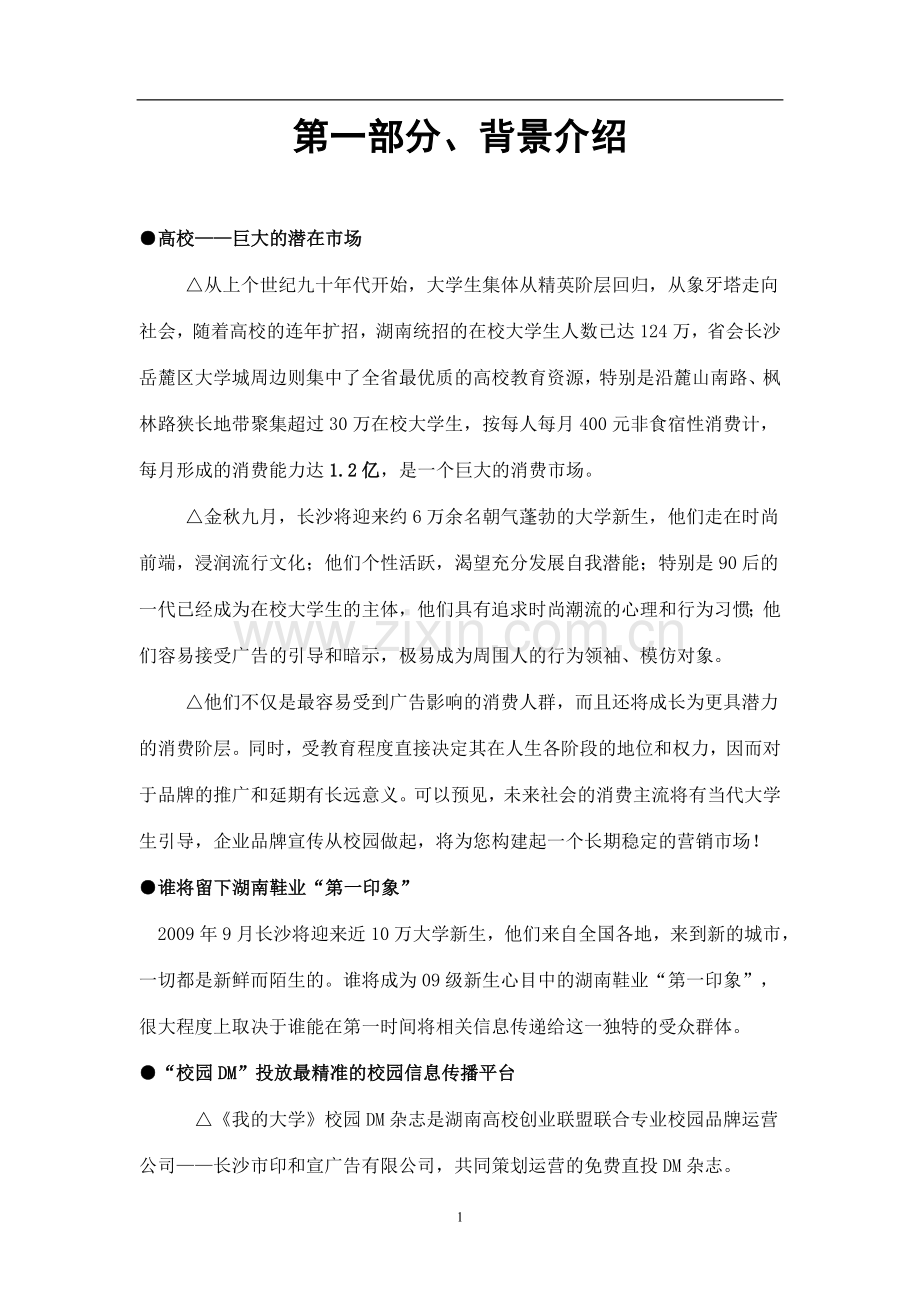 第一部分、背景介绍

●高校——巨大的潜在市场

△从上个世纪九十年代开始，大学生集体从精英阶层回归，从象牙塔走向社会，随着高校的连年扩招，湖南统招的在校大学生人数已达124万，省会长沙岳麓区大学城周边则集中了全省最优质的高校教育资源，特别是沿麓山南路、枫林路狭长地带聚集超过30万在校大学生，按每人每月400元非食宿性消费计，每月形成的消费能力达1.2亿，是一个巨大的消费市场。

△金秋九月，长沙将迎来约6万余名朝气蓬勃的大学新生，他们走在时尚前端，浸润流行文化；他们个性活跃，渴望充分发展自我潜能；特别是90后的一代已经成为在校大学生的主体，他们具有追求时尚潮流的心理和行为习惯;他们容易接受广告的引导和暗示，极易成为周围人的行为领袖、模仿对象。

△他们不仅是最容易受到广告影响的消费人群，而且还将成长为更具潜力的消费阶层。同时，受教育程度直接决定其在人生各阶段的地位和权力，因而对于品牌的推广和延期有长远意义。可以预见，未来社会的消费主流将有当代大学生引导，企业品牌宣传从校园做起，将为您构建起一个长期稳定的营销市场!

●谁将留下湖南鞋业“第一印象”

2009年9月长沙将迎来近10万大学新生，他们来自全国各地，来到新的城市，一切都是新鲜而陌生的。谁将成为09级新生心目中的湖南鞋业“第一印象”，很大程度上取决于谁能在第一时间将相关信息传递给这一独特的受众群体。

●“校园DM”投放最精准的校园信息传播平台

△《我的大学》校园DM杂志是湖南高校创业联盟联合专业校园品牌运营公司——长沙市印和宣广告有限公司，共同策划运营的免费直投DM杂志。

1

www.zixin.com.cn